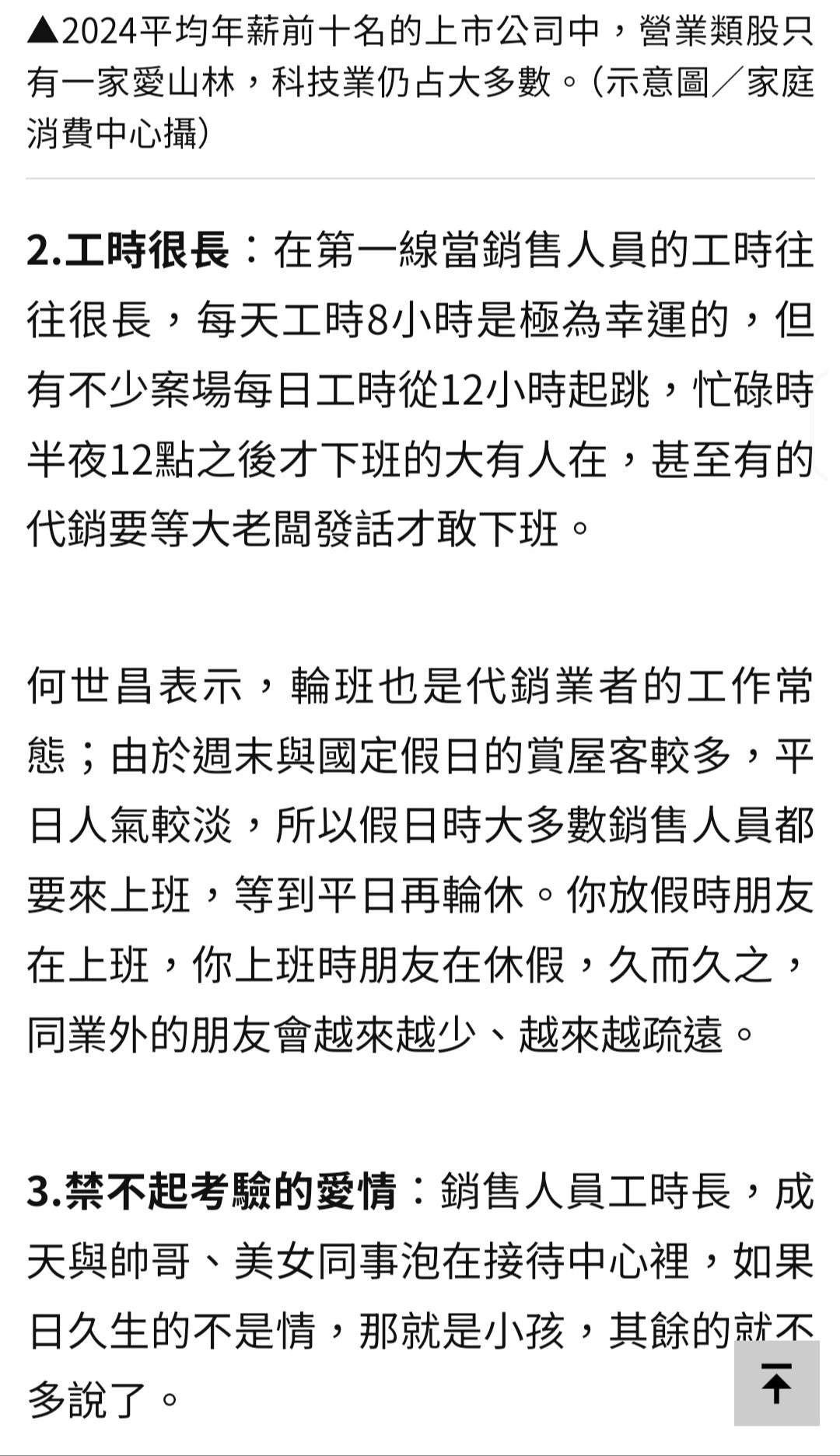 ▲2024平均年薪前十名的上市公司中，營業類股只有一家愛山林，科技業仍占大多數。（示意圖／家庭消費中心攝）

2.工時很長：在第一線當銷售人員的工時往往很長，每天工時8小時是極為幸運的，但有不少案場每日工時從12小時起跳，忙碌時半夜12點之後才下班的大有人在，甚至有的代銷要等大老闆發話才敢下班。

何世昌表示，輪班也是代銷業者的工作常態；由於週末與國定假日的賞屋客較多，平日人氣較淡，所以假日時大多數銷售人員都要來上班，等到平日再輪休。你放假時朋友在上班，你上班時朋友在休假，久而久之，同業外的朋友會越來越少、越來越疏遠。

3.禁不起考驗的愛情：銷售人員工時長，成天與帥哥、美女同事泡在接待中心裡，如果日久生的不是情，那就是小孩，其餘的就不多說了。